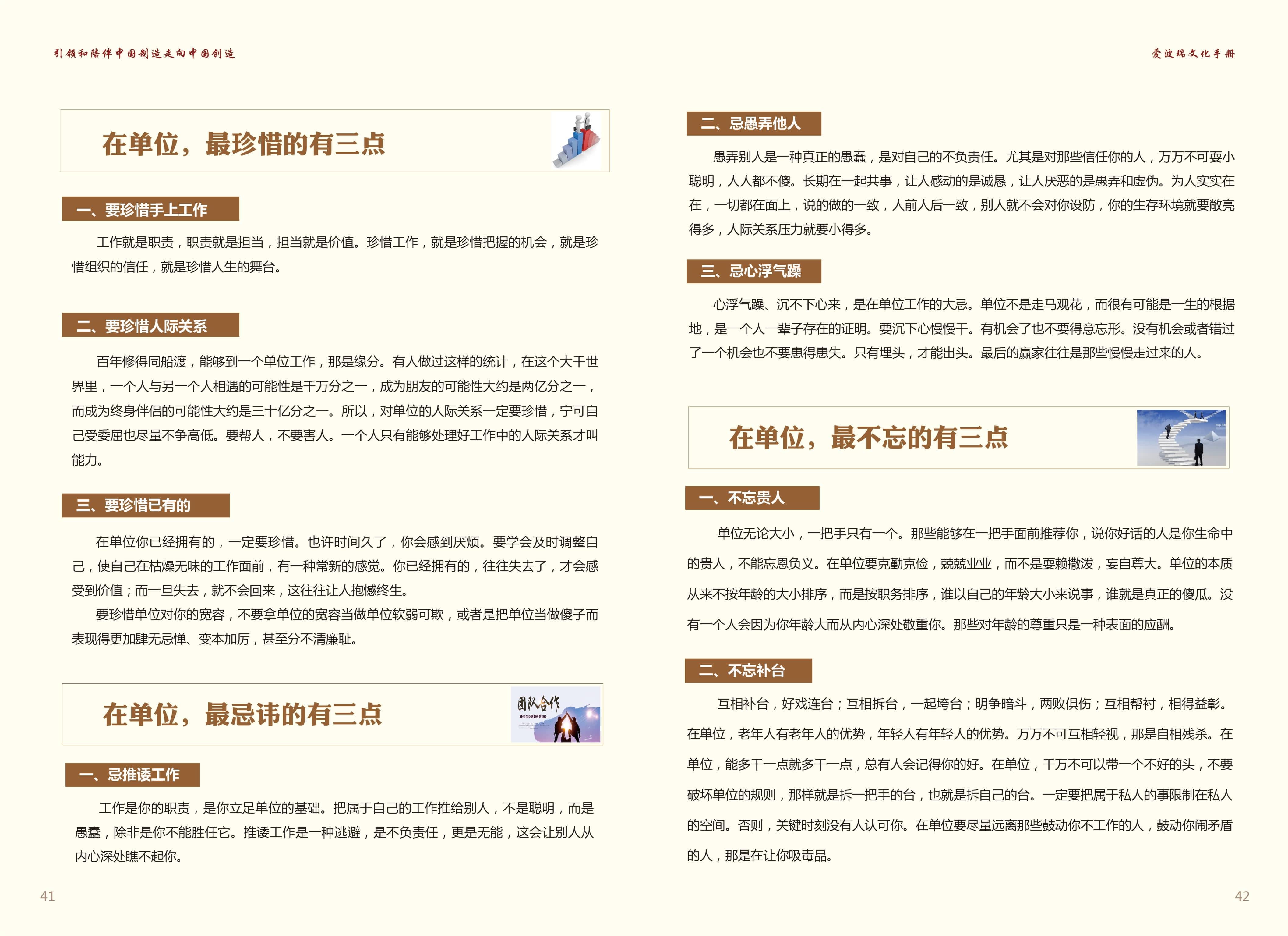 引领和陪伴中国制造走向中国创造

在单位，最珍惜的有三点

一、要珍惜手上工作

工作就是职责，职责就是担当，担当就是价值。珍惜工作，就是珍惜把握的机会，就是珍惜组织的信任，就是珍惜人生的舞台。

二、要珍惜人际关系

百年修得同船渡，能够到一个单位工作，那是缘分。有人做过这样的统计，在这个大千世界里，一个人与另一个人相遇的可能性是千万分之一，成为朋友的可能性大约是两亿分之一，而成为终身伴侣的可能性大约是三十亿分之一。所以，对单位的人际关系一定要珍惜，宁可自己受委屈也尽量不争高低。要帮人，不要害人。一个人只有能够处理好工作中的人际关系才叫能力。

三、要珍惜已有的

在单位你已经拥有的，一定要珍惜。也许时间久了，你会感到厌烦。要学会及时调整自己，使自己在枯燥无味的工作面前，有一种常新的感觉。你已经拥有的，往往失去了，才会感受到价值；而一旦失去，就不会回来，这往往让人抱憾终生。

要珍惜单位对你的宽容，不要拿单位的宽容当做单位软弱可欺，或者是把单位当做傻子而表现得更加肆无忌惮、变本加厉，甚至分不清廉耻。

在单位，最忌讳的有三点

团队合作

一、忌推诿工作

工作是你的职责，是你立足单位的基础。把属于自己的工作推给别人，不是聪明，而是愚蠢，除非是你不能胜任它。推诿工作是一种逃避，是不负责任，更是无能，这会让别人从内心深处瞧不起你。

41

爱波瑞文化手册

二、忌愚弄他人

愚弄别人是一种真正的愚蠢，是对自己的不负责任。尤其是对那些信任你的人，万万不可耍小聪明，人人都不傻。长期在一起共事，让人感动的是诚恳，让人厌恶的是愚弄和虚伪。为人实实在在，一切都在面上，说的做的一致，人前人后一致，别人就不会对你设防，你的生存环境就要敞亮得多，人际关系压力就要小得多。

三、忌心浮气躁

心浮气躁、沉不下心来，是在单位工作的大忌。单位不是走马观花，而很有可能是一生的根据地，是一个人一辈子存在的证明。要沉下心慢慢干。有机会了也不要得意忘形。没有机会或者错过了一个机会也不要患得患失。只有埋头，才能出头。最后的赢家往往是那些慢慢走过来的人。

在单位，最不忘的有三点

一、不忘贵人

单位无论大小，一把手只有一个。那些能够在一把手面前推荐你，说你好话的人是你生命中的贵人，不能忘恩负义。在单位要克勤克俭，兢兢业业，而不是耍赖撒泼，妄自尊大。单位的本质从来不按年龄的大小排序，而是按职务排序，谁以自己的年龄大小来说事，谁就是真正的傻瓜。没有一个人会因为你年龄大而从内心深处敬重你。那些对年龄的尊重只是一种表面的应酬。

二、不忘补台

互相补台，好戏连台；互相拆台，一起垮台；明争暗斗，两败俱伤；互相帮衬，相得益彰。在单位，老年人有老年人的优势，年轻人有年轻人的优势。万万不可互相轻视，那是自相残杀。在单位，能多干一点就多干一点，总有人会记得你的好。在单位，千万不可以带一个不好的头，不要破坏单位的规则，那样就是拆一把手的台，也就是拆自己的台。一定要把属于私人的事限制在私人的空间。否则，关键时刻没有人认可你。在单位要尽量远离那些鼓动你不工作的人，鼓动你闹矛盾的人，那是在让你吸毒品。

42